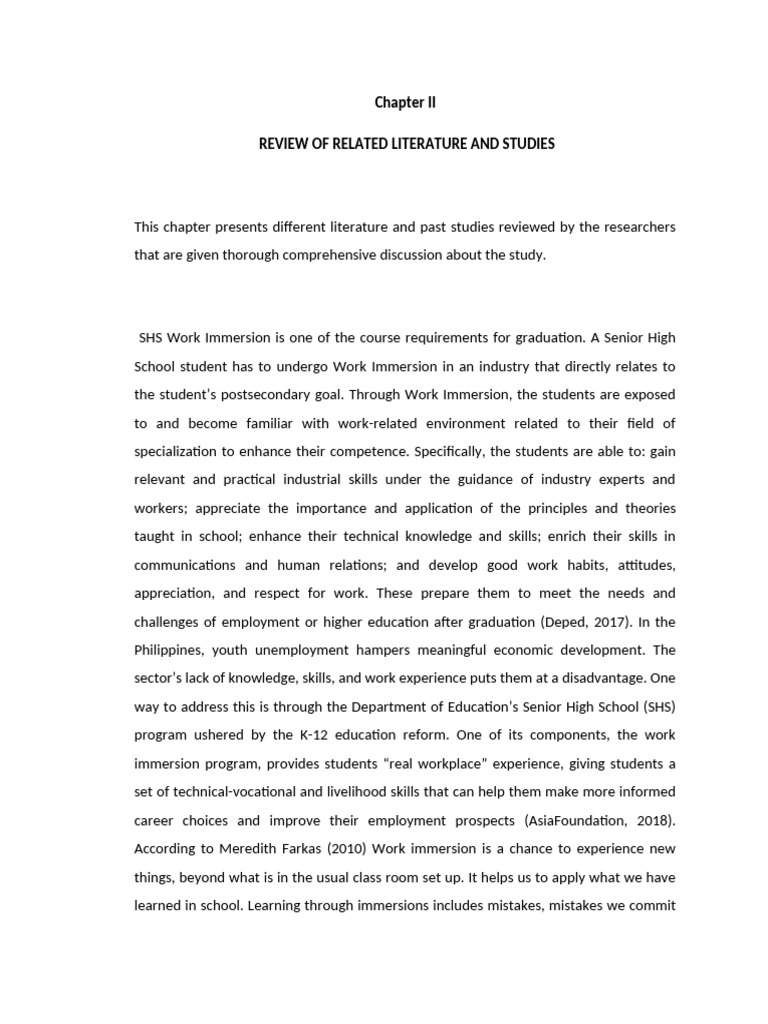 Chapter II

REVIEW OF RELATED LITERATURE AND STUDIES

This chapter presents different literature and past studies reviewed by the researchers that are given thorough comprehensive discussion about the study.

SHS Work Immersion is one of the course requirements for graduation. A Senior High School student has to undergo Work Immersion in an industry that directly relates to the student's postsecondary goal. Through Work Immersion, the students are exposed to and become familiar with work-related environment related to their field of specialization to enhance their competence. Specifically, the students are able to: gain relevant and practical industrial skills under the guidance of industry experts and workers; appreciate the importance and application of the principles and theories taught in school; enhance their technical knowledge and skills; enrich their skills in communications and human relations; and develop good work habits, attitudes, appreciation, and respect for work. These prepare them to meet the needs and challenges of employment or higher education after graduation (Deped, 2017). In the Philippines, youth unemployment hampers meaningful economic development. The sector's lack of knowledge, skills, and work experience puts them at a disadvantage. One way to address this is through the Department of Education's Senior High School (SHS) program ushered by the K-12 education reform. One of its components, the work immersion program, provides students "real workplace" experience, giving students a set of technical-vocational and livelihood skills that can help them make more informed career choices and improve their employment prospects (AsiaFoundation, 2018). According to Meredith Farkas (2010) Work immersion is a chance to experience new things, beyond what is in the usual class room set up. It helps us to apply what we have learned in school. Learning through immersions includes mistakes, mistakes we commit